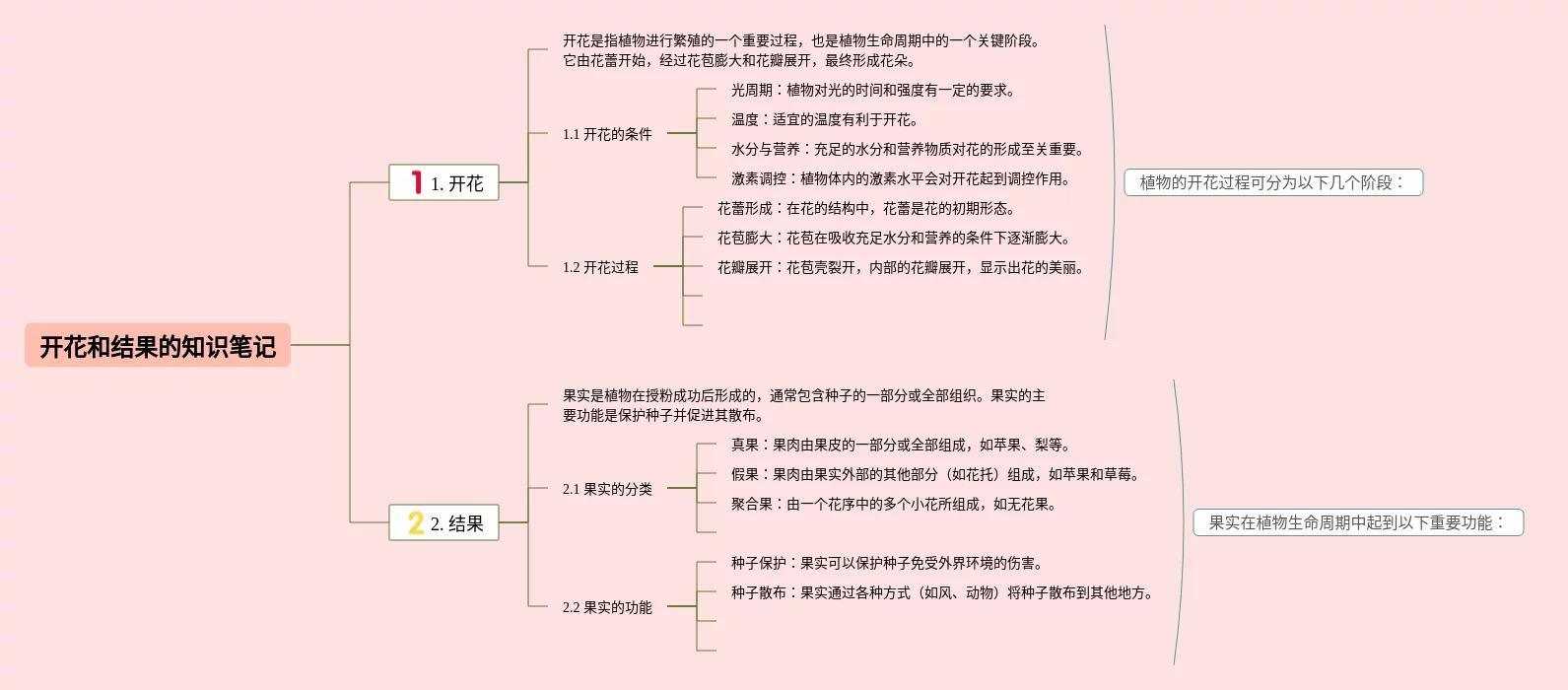 开花和结果的知识笔记

1 1. 开花

开花是指植物进行繁殖的一个重要过程，也是植物生命周期中的一个关键阶段。它由花蕾开始，经过花苞膨大和花瓣展开，最终形成花朵。

1.1 开花的条件

光周期：植物对光的时间和强度有一定的要求。

温度：适宜的温度有利于开花。

水分与营养：充足的水分和营养物质对花的形成至关重要。

激素调控：植物体内的激素水平会对开花起到调控作用。

1.2 开花过程

花蕾形成：在花的结构中，花蕾是花的初期形态。

花苞膨大：花苞在吸收充足水分和营养的条件下逐渐膨大。

花瓣展开：花苞壳裂开，内部的花瓣展开，显示出花的美丽。

植物的开花过程可分为以下几个阶段：

2 2. 结果

果实是植物在授粉成功后形成的，通常包含种子的一部分或全部组织。果实的主要功能是保护种子并促进其散布。

2.1 果实的分类

真果：果肉由果皮的一部分或全部组成，如苹果、梨等。

假果：果肉由果实外部的其他部分（如花托）组成，如苹果和草莓。

聚合果：由一个花序中的多个小花所组成，如无花果。

2.2 果实的功能

种子保护：果实可以保护种子免受外界环境的伤害。

种子散布：果实通过各种方式（如风、动物）将种子散布到其他地方。

果实在植物生命周期中起到以下重要功能：